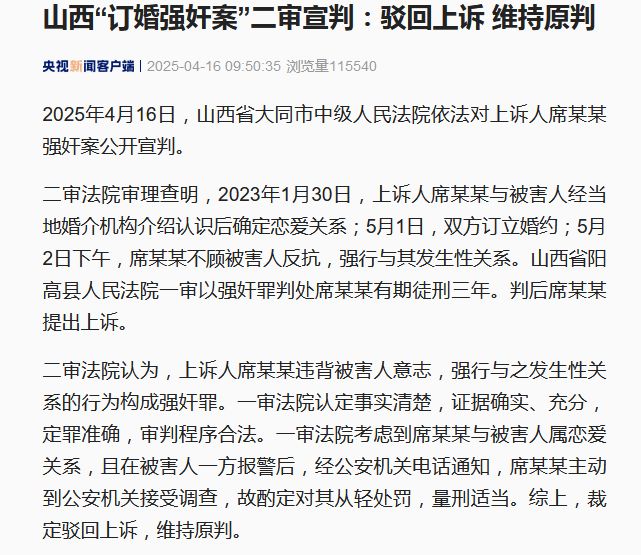 山西“订婚强奸案”二审宣判：驳回上诉 维持原判

央视新闻客户端 | 2025-04-16 09:50:35 浏览量115540

2025年4月16日，山西省大同市中级人民法院依法对上诉人席某某强奸案公开宣判。

二审法院审理查明，2023年1月30日，上诉人席某某与被害人经当地婚介机构介绍认识后确定恋爱关系；5月1日，双方订立婚约；5月2日下午，席某某不顾被害人反抗，强行与其发生性关系。山西省阳高县人民法院一审以强奸罪判处席某某有期徒刑三年。判后席某某提出上诉。

二审法院认为，上诉人席某某违背被害人意志，强行与之发生性关系的行为构成强奸罪。一审法院认定事实清楚，证据确实、充分，定罪准确，审判程序合法。一审法院考虑到席某某与被害人属恋爱关系，且在被害人一方报警后，经公安机关电话通知，席某某主动到公安机关接受调查，故酌定对其从轻处罚，量刑适当。综上，裁定驳回上诉，维持原判。